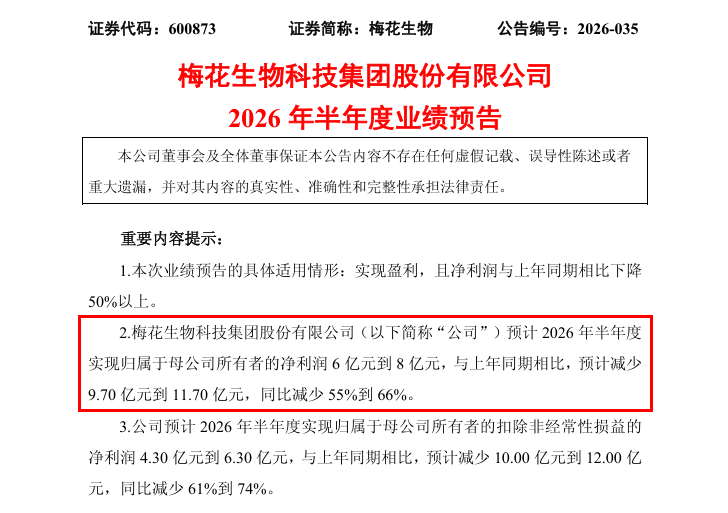 证券代码：600873 证券简称：梅花生物 公告编号：2026-035

梅花生物科技集团股份有限公司
2026年半年度业绩预告

本公司董事会及全体董事保证本公告内容不存在任何虚假记载、误导性陈述或者重大遗漏，并对其内容的真实性、准确性和完整性承担法律责任。

重要内容提示：

1.本次业绩预告的具体适用情形：实现盈利，且净利润与上年同期相比下降50%以上。

2.梅花生物科技集团股份有限公司（以下简称“公司”）预计2026年半年度实现归属于母公司所有者的净利润6亿元到8亿元，与上年同期相比，预计减少9.70亿元到11.70亿元，同比减少55%到66%。

3.公司预计2026年半年度实现归属于母公司所有者的扣除非经常性损益的净利润4.30亿元到6.30亿元，与上年同期相比，预计减少10.00亿元到12.00亿元，同比减少61%到74%。